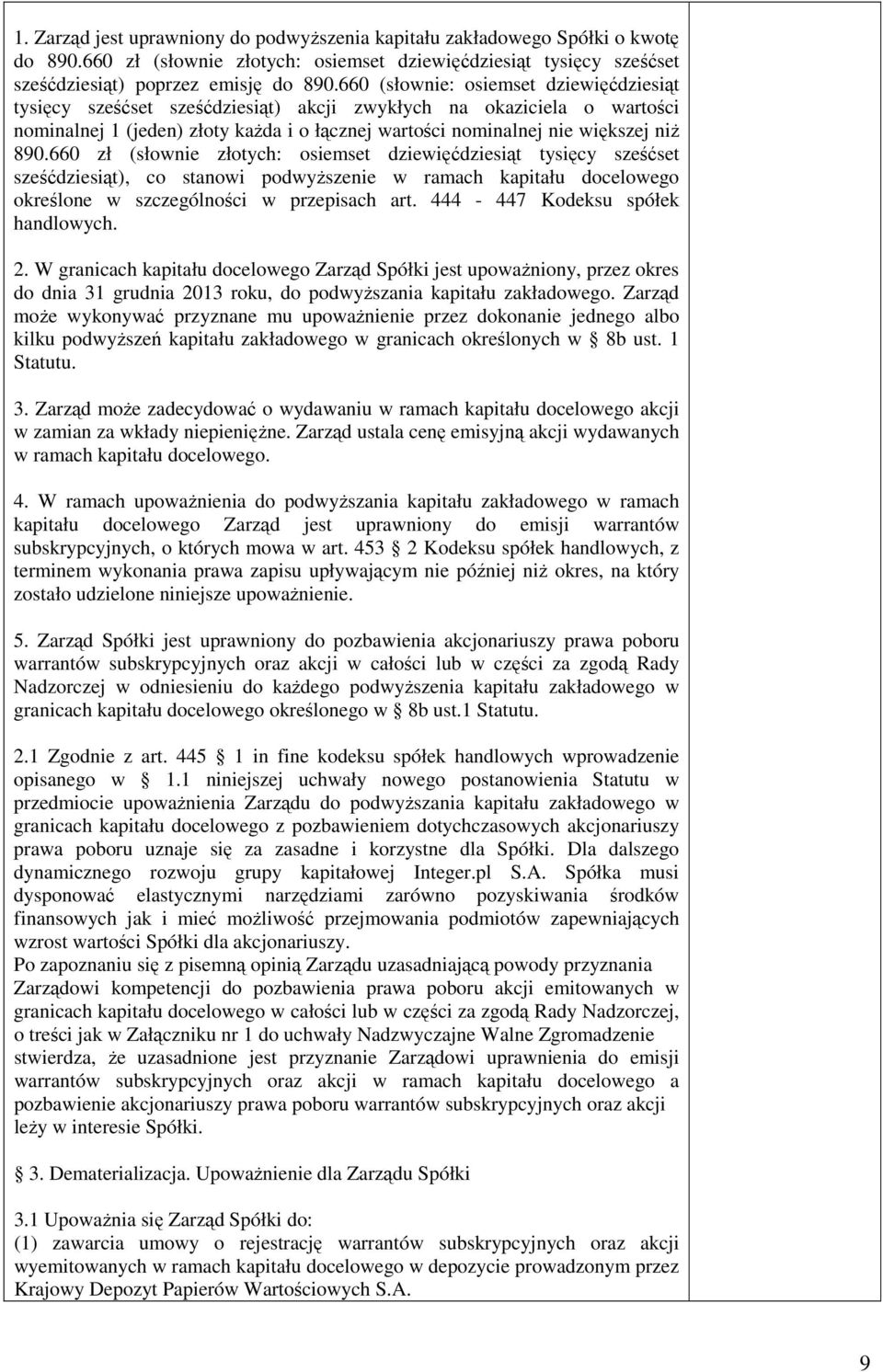 1. Zarząd jest uprawniony do podwyższenia kapitału zakładowego Spółki o kwotę do 890.660 zł (słownie złotych: osiemset dziewięćdziesiąt tysięcy sześćset sześćdziesiąt) poprzez emisję do 890.660 (słownie: osiemset dziewięćdziesiąt tysięcy sześćset sześćdziesiąt) akcji zwykłych na okaziciela o wartości nominalnej 1 (jeden) złoty każda i o łącznej wartości nominalnej nie większej niż 890.660 zł (słownie złotych: osiemset dziewięćdziesiąt tysięcy sześćset sześćdziesiąt), co stanowi podwyższenie w ramach kapitału docelowego określone w szczególności w przepisach art. 444 - 447 Kodeksu spółek handlowych.

2. W granicach kapitału docelowego Zarząd Spółki jest upoważniony, przez okres do dnia 31 grudnia 2013 roku, do podwyższania kapitału zakładowego. Zarząd może wykonywać przyznane mu upoważnienie przez dokonanie jednego albo kilku podwyższeń kapitału zakładowego w granicach określonych w 8b ust. 1 Statutu.

3. Zarząd może zadecydować o wydawaniu w ramach kapitału docelowego akcji w zamian za wkłady niepieniężne. Zarząd ustala cenę emisyjną akcji wydawanych w ramach kapitału docelowego.

4. W ramach upoważnienia do podwyższania kapitału zakładowego w ramach kapitału docelowego Zarząd jest uprawniony do emisji warrantów subskrypcyjnych, o których mowa w art. 453 2 Kodeksu spółek handlowych, z terminem wykonania prawa zapisu upływającym nie później niż okres, na który zostało udzielone niniejsze upoważnienie.

5. Zarząd Spółki jest uprawniony do pozbawienia akcjonariuszy prawa poboru warrantów subskrypcyjnych oraz akcji w całości lub w części za zgodą Rady Nadzorczej w odniesieniu do każdego podwyższenia kapitału zakładowego w granicach kapitału docelowego określonego w 8b ust.1 Statutu.

2.1 Zgodnie z art. 445 1 in fine kodeksu spółek handlowych wprowadzenie opisanego w 1.1 niniejszej uchwały nowego postanowienia Statutu w przedmiocie upoważnienia Zarządu do podwyższania kapitału zakładowego w granicach kapitału docelowego z pozbawieniem dotychczasowych akcjonariuszy prawa poboru uznaje się za zasadne i korzystne dla Spółki. Dla dalszego dynamicznego rozwoju grupy kapitałowej Integer.pl S.A. Spółka musi dysponować elastycznymi narzędziami zarówno pozyskiwania środków finansowych jak i mieć możliwość przejmowania podmiotów zapewniających wzrost wartości Spółki dla akcjonariuszy.
Po zapoznaniu się z pisemną opinią Zarządu uzasadniającą powody przyznania Zarządowi kompetencji do pozbawienia prawa poboru akcji emitowanych w granicach kapitału docelowego w całości lub w części za zgodą Rady Nadzorczej, o treści jak w Załączniku nr 1 do uchwały Nadzwyczajne Walne Zgromadzenie stwierdza, że uzasadnione jest przyznanie Zarządowi uprawnienia do emisji warrantów subskrypcyjnych oraz akcji w ramach kapitału docelowego a pozbawienie akcjonariuszy prawa poboru warrantów subskrypcyjnych oraz akcji leży w interesie Spółki.

3. Dematerializacja. Upoważnienie dla Zarządu Spółki

3.1 Upoważnia się Zarząd Spółki do:
(1) zawarcia umowy o rejestrację warrantów subskrypcyjnych oraz akcji wyemitowanych w ramach kapitału docelowego w depozycie prowadzonym przez Krajowy Depozyt Papierów Wartościowych S.A.

9